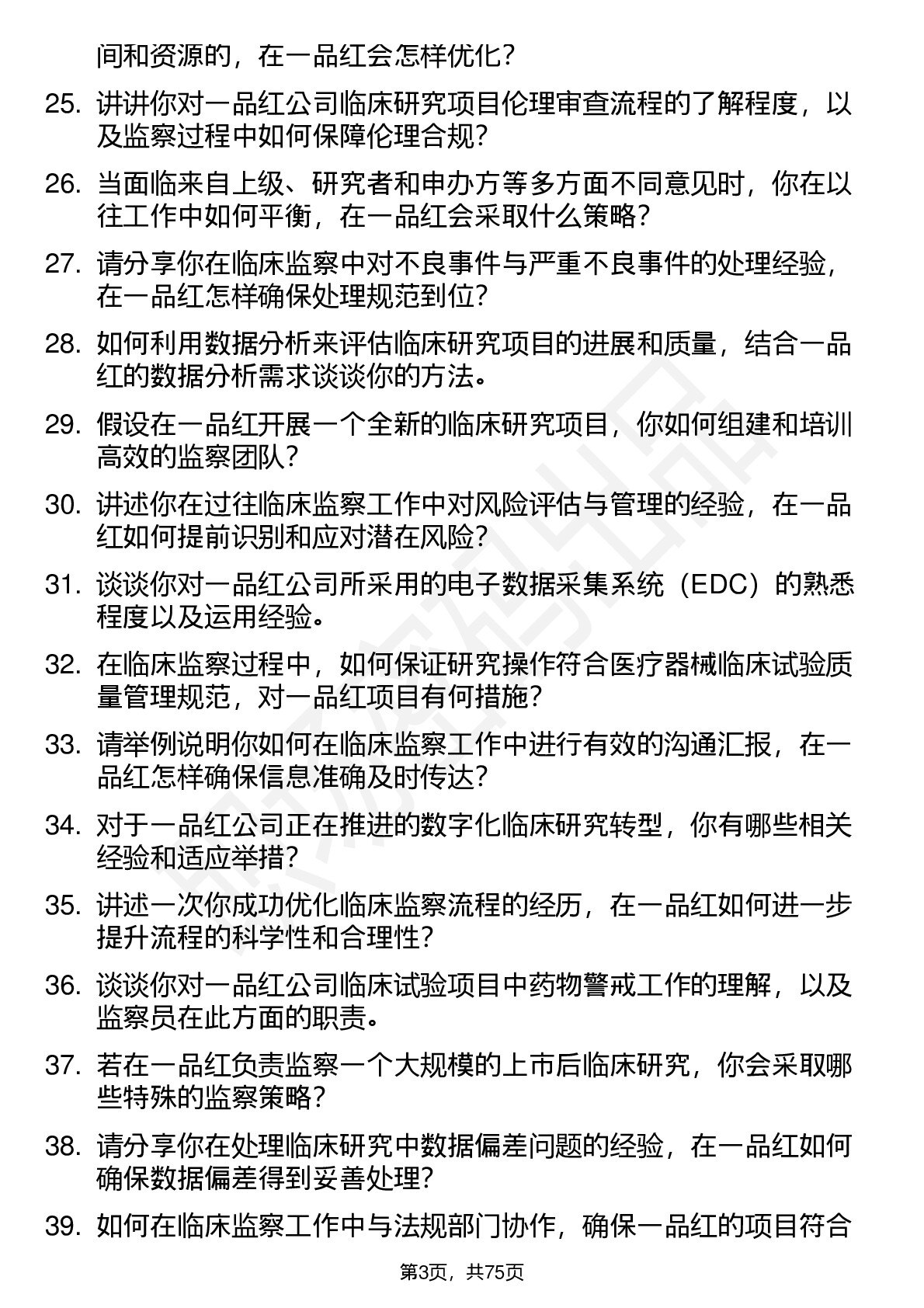 间和资源的，在一品红会怎样优化？

25. 讲讲你对一品红公司临床研究项目伦理审查流程的了解程度，以及监察过程中如何保障伦理合规？

26. 当面临来自上级、研究者和申办方等多方面不同意见时，你在以往工作中如何平衡，在一品红会采取什么策略？

27. 请分享你在临床监察中对不良事件与严重不良事件的处理经验，在一品红怎样确保处理规范到位？

28. 如何利用数据分析来评估临床研究项目的进展和质量，结合一品红的数据分析需求谈谈你的方法。

29. 假设在一品红开展一个全新的临床研究项目，你如何组建和培训高效的监察团队？

30. 讲述你在过往临床监察工作中对风险评估与管理的经验，在一品红如何提前识别和应对潜在风险？

31. 谈谈你对一品红公司所采用的电子数据采集系统（EDC）的熟悉程度以及运用经验。

32. 在临床监察过程中，如何保证研究操作符合医疗器械临床试验质量管理规范，对一品红项目有何措施？

33. 请举例说明你如何在临床监察工作中进行有效的沟通汇报，在一品红怎样确保信息准确及时传达？

34. 对于一品红公司正在推进的数字化临床研究转型，你有哪些相关经验和适应举措？

35. 讲述一次你成功优化临床监察流程的经历，在一品红如何进一步提升流程的科学性和合理性？

36. 谈谈你对一品红公司临床试验项目中药物警戒工作的理解，以及监察员在此方面的职责。

37. 若在一品红负责监察一个大规模的上市后临床研究，你会采取哪些特殊的监察策略？

38. 请分享你在处理临床研究中数据偏差问题的经验，在一品红如何确保数据偏差得到妥善处理？

39. 如何在临床监察工作中与法规部门协作，确保一品红的项目符合

第3页，共75页